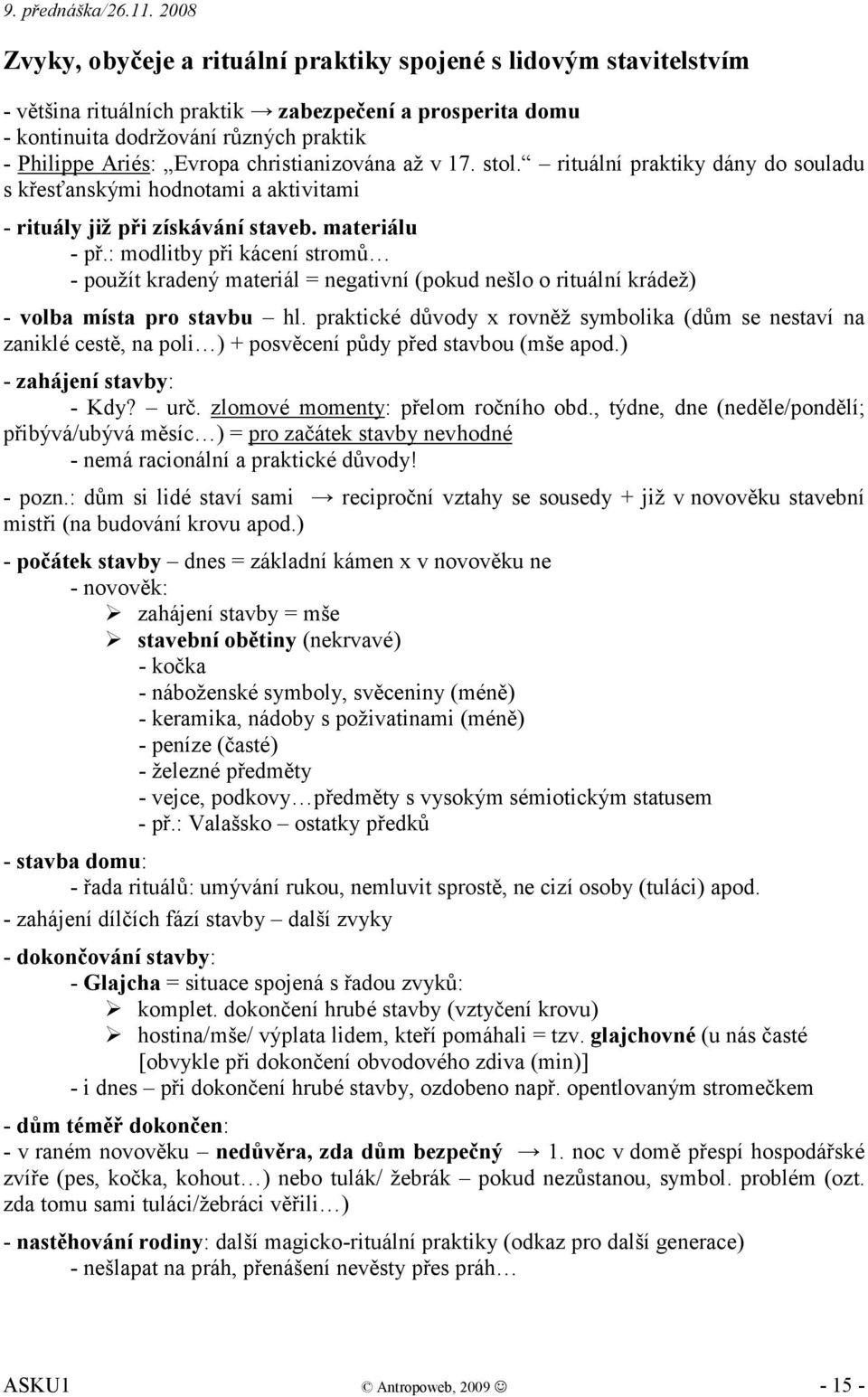 9. přednáška/26.11. 2008

Zvyky, obyčeje a rituální praktiky spojené s lidovým stavitelstvím

- většina rituálních praktik → zabezpečení a prosperita domu
- kontinuita dodržování různých praktik
- Philippe Ariés: „Evropa christianizována až v 17. stol.“ – rituální praktiky dány do souladu s křesťanskými hodnotami a aktivitami

- rituály již při získávání staveb. materiálu
- př.: modlitby při kácení stromů…
- použít kradený materiál = negativní (pokud nešlo o rituální krádež)

- volba místa pro stavbu – hl. praktické důvody x rovněž symbolika (dům se nestaví na zaniklé cestě, na poli…) + posvěcení půdy před stavbou (mše apod.)

- zahájení stavby:
- Kdy? – urč. zlomové momenty: přelom ročního obd., týdne, dne (neděle/pondělí; přibývá/ubývá měsíc…) = pro začátek stavby nevhodné
- nemá racionální a praktické důvody!

- pozn.: dům si lidé staví sami → reciproční vztahy se sousedy + již v novověku stavební mistři (na budování krovu apod.)

- počátek stavby – dnes = základní kámen x v novověku ne
- novověk:
➢ zahájení stavby = mše
➢ stavební obětiny (nekrvavé)
- kočka
- náboženské symboly, svěceniny (méně)
- keramika, nádoby s poživatinami (méně)
- peníze (časté)
- železné předměty
- vejce, podkovy…předměty s vysokým sémiotickým statusem
- př.: Valašsko – ostatky předků

- stavba domu:
- řada rituálů: umývání rukou, nemluvit sprostě, ne cizí osoby (tuláci) apod.

- zahájení dílčích fází stavby – další zvyky

- dokončování stavby:
- Glajcha = situace spojená s řadou zvyků:
➢ komplet. dokončení hrubé stavby (vztyčení krovu)
➢ hostina/mše/ výplata lidem, kteří pomáhali = tzv. glajchovné (u nás časté [obvykle při dokončení obvodového zdiva (min)]
- i dnes – při dokončení hrubé stavby, ozdobeno např. opentlovaným stromečkem

- dům téměř dokončen:
- v raném novověku – nedůvěra, zda dům bezpečný → 1. noc v domě přespí hospodářské zvíře (pes, kočka, kohout…) nebo tulák/ žebrák – pokud nezůstanou, symbol. problém (ozt. zda tomu sami tuláci/žebráci věřili…)

- nastěhování rodiny: další magicko-rituální praktiky (odkaz pro další generace)
- nešlapat na práh, přenášení nevěsty přes práh…

ASKU1 © Antropoweb, 2009 ☺ - 15 -